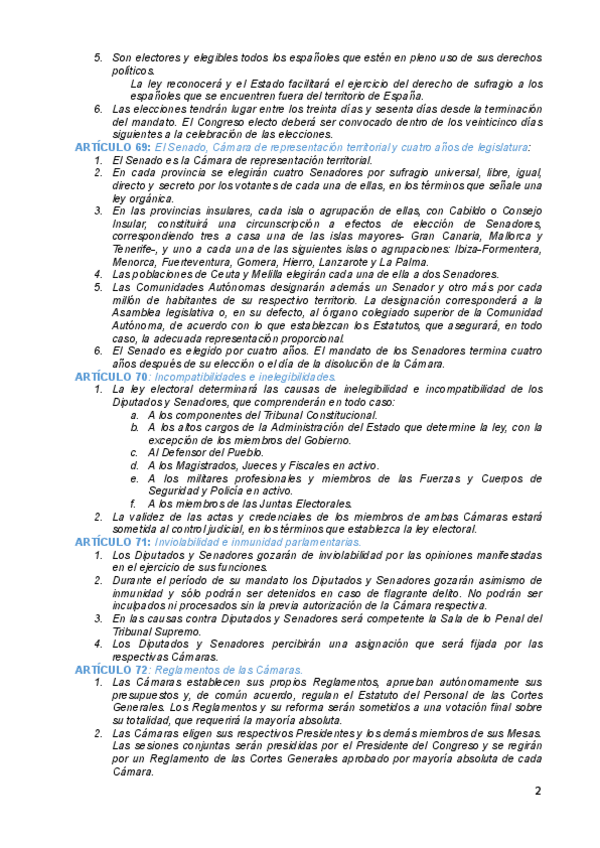 5. Son electores y elegibles todos los españoles que estén en pleno uso de sus derechos políticos.

La ley reconocerá y el Estado facilitará el ejercicio del derecho de sufragio a los españoles que se encuentren fuera del territorio de España.

6. Las elecciones tendrán lugar entre los treinta días y sesenta días desde la terminación del mandato. El Congreso electo deberá ser convocado dentro de los veinticinco días siguientes a la celebración de las elecciones.

ARTÍCULO 69: El Senado, Cámara de representación territorial y cuatro años de legislatura:

1. El Senado es la Cámara de representación territorial.
2. En cada provincia se elegirán cuatro Senadores por sufragio universal, libre, igual, directo y secreto por los votantes de cada una de ellas, en los términos que señale una ley orgánica.
3. En las provincias insulares, cada isla o agrupación de ellas, con Cabildo o Consejo Insular, constituirá una circunscripción a efectos de elección de Senadores, correspondiendo tres a casa una de las islas mayores- Gran Canaria, Mallorca y Tenerife-, y uno a cada una de las siguientes islas o agrupaciones: Ibiza-Formentera, Menorca, Fuerteventura, Gomera, Hierro, Lanzarote y La Palma.
4. Las poblaciones de Ceuta y Melilla elegirán cada una de ella a dos Senadores.
5. Las Comunidades Autónomas designarán además un Senador y otro más por cada millón de habitantes de su respectivo territorio. La designación corresponderá a la Asamblea legislativa o, en su defecto, al órgano colegiado superior de la Comunidad Autónoma, de acuerdo con lo que establezcan los Estatutos, que asegurará, en todo caso, la adecuada representación proporcional.
6. El Senado es elegido por cuatro años. El mandato de los Senadores termina cuatro años después de su elección o el día de la disolución de la Cámara.

ARTÍCULO 70: Incompatibilidades e inelegibilidades.

1. La ley electoral determinará las causas de inelegibilidad e incompatibilidad de los Diputados y Senadores, que comprenderán en todo caso:
a. A los componentes del Tribunal Constitucional.
b. A los altos cargos de la Administración del Estado que determine la ley, con la excepción de los miembros del Gobierno.
c. Al Defensor del Pueblo.
d. A los Magistrados, Jueces y Fiscales en activo.
e. A los militares profesionales y miembros de las Fuerzas y Cuerpos de Seguridad y Policía en activo.
f. A los miembros de las Juntas Electorales.
2. La validez de las actas y credenciales de los miembros de ambas Cámaras estará sometida al control judicial, en los términos que establezca la ley electoral.

ARTÍCULO 71: Inviolabilidad e inmunidad parlamentarias.

1. Los Diputados y Senadores gozarán de inviolabilidad por las opiniones manifestadas en el ejercicio de sus funciones.
2. Durante el período de su mandato los Diputados y Senadores gozarán asimismo de inmunidad y sólo podrán ser detenidos en caso de flagrante delito. No podrán ser inculpados ni procesados sin la previa autorización de la Cámara respectiva.
3. En las causas contra Diputados y Senadores será competente la Sala de lo Penal del Tribunal Supremo.
4. Los Diputados y Senadores percibirán una asignación que será fijada por las respectivas Cámaras.

ARTÍCULO 72: Reglamentos de las Cámaras.

1. Las Cámaras establecen sus propios Reglamentos, aprueban autónomamente sus presupuestos y, de común acuerdo, regulan el Estatuto del Personal de las Cortes Generales. Los Reglamentos y su reforma serán sometidos a una votación final sobre su totalidad, que requerirá la mayoría absoluta.
2. Las Cámaras eligen sus respectivos Presidentes y los demás miembros de sus Mesas. Las sesiones conjuntas serán presididas por el Presidente del Congreso y se regirán por un Reglamento de las Cortes Generales aprobado por mayoría absoluta de cada Cámara.

2